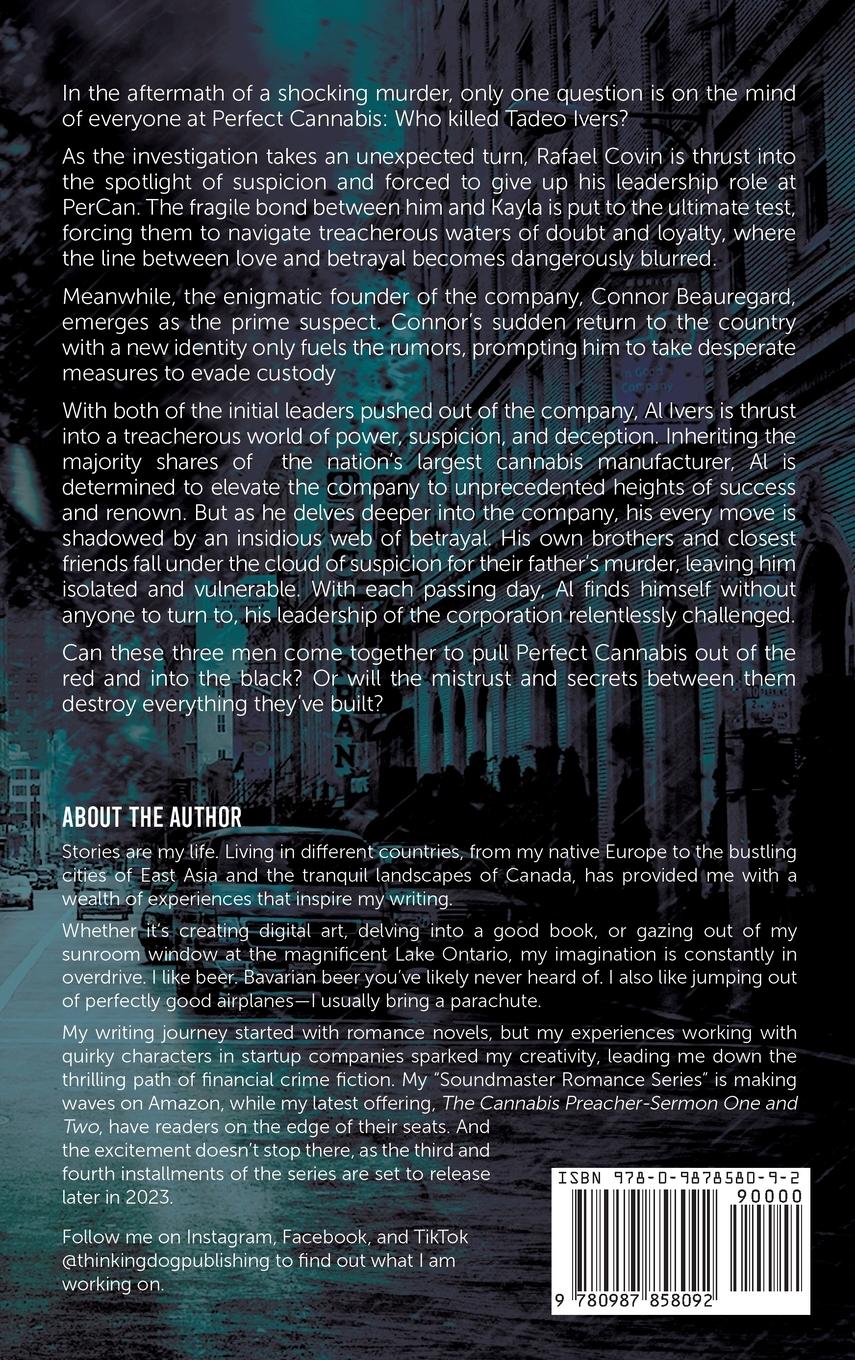 In the aftermath of a shocking murder, only one question is on the mind of everyone at Perfect Cannabis: Who killed Tadeo Ivers?

As the investigation takes an unexpected turn, Rafael Covin is thrust into the spotlight of suspicion and forced to give up his leadership role at PerCan. The fragile bond between him and Kayla is put to the ultimate test, forcing them to navigate treacherous waters of doubt and loyalty, where the line between love and betrayal becomes dangerously blurred.

Meanwhile, the enigmatic founder of the company, Connor Beauregard, emerges as the prime suspect. Connor's sudden return to the country with a new identity only fuels the rumors, prompting him to take desperate measures to evade custody

With both of the initial leaders pushed out of the company, Al Ivers is thrust into a treacherous world of power, suspicion, and deception. Inheriting the majority shares of the nation's largest cannabis manufacturer, Al is determined to elevate the company to unprecedented heights of success and renown. But as he delves deeper into the company, his every move is shadowed by an insidious web of betrayal. His own brothers and closest friends fall under the cloud of suspicion for their father's murder, leaving him isolated and vulnerable. With each passing day, Al finds himself without anyone to turn to, his leadership of the corporation relentlessly challenged.

Can these three men come together to pull Perfect Cannabis out of the red and into the black? Or will the mistrust and secrets between them destroy everything they've built?

ABOUT THE AUTHOR

Stories are my life. Living in different countries, from my native Europe to the bustling cities of East Asia and the tranquil landscapes of Canada, has provided me with a wealth of experiences that inspire my writing.

Whether it's creating digital art, delving into a good book, or gazing out of my sunroom window at the magnificent Lake Ontario, my imagination is constantly in overdrive. I like beer. Bavarian beer you've likely never heard of. I also like jumping out of perfectly good airplanes—I usually bring a parachute.

My writing journey started with romance novels, but my experiences working with quirky characters in startup companies sparked my creativity, leading me down the thrilling path of financial crime fiction. My "Soundmaster Romance Series" is making waves on Amazon, while my latest offering, The Cannabis Preacher-Sermon One and Two, have readers on the edge of their seats. And the excitement doesn't stop there, as the third and fourth installments of the series are set to release later in 2023.

Follow me on Instagram, Facebook, and TikTok @thinkingdogpublishing to find out what I am working on.

ISBN 978-0-9878580-9-2
90000
9 780987 858092